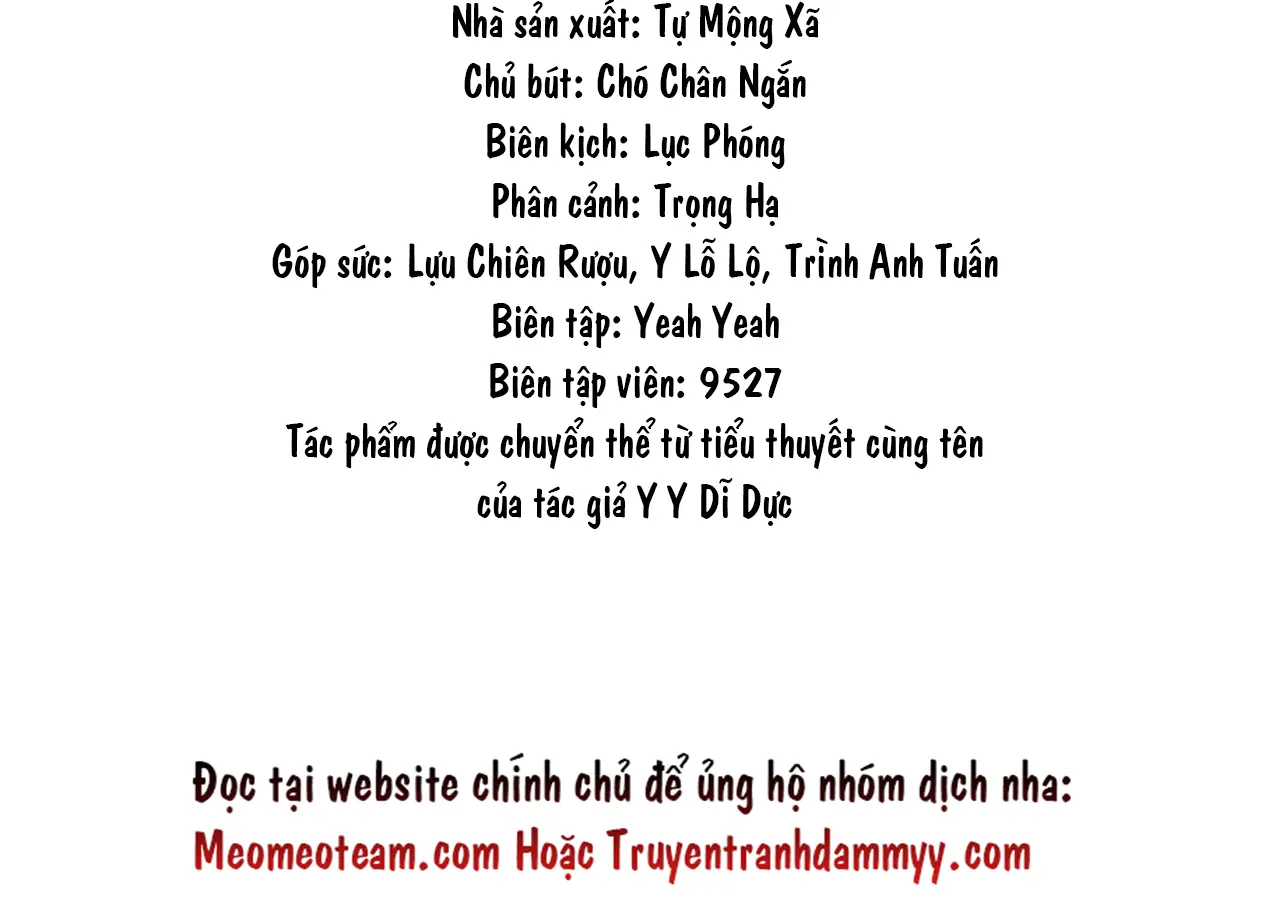 Nhà sản xuất: Tự Mộng Xã
Chủ bút: Chó Chân Ngắn
Biên kịch: Lục Phóng
Phân cảnh: Trọng Hạ
Góp sức: Lựu Chiên Rượu, Y Lỗ Lộ, Trình Anh Tuấn
Biên tập: Yeah Yeah
Biên tập viên: 9527
Tác phẩm được chuyển thể từ tiểu thuyết cùng tên
của tác giả Y Y Dĩ Dực

Đọc tại website chính chủ để ủng hộ nhóm dịch nha:
Meomeoteam.com Hoặc Truyentranhdammyy.com